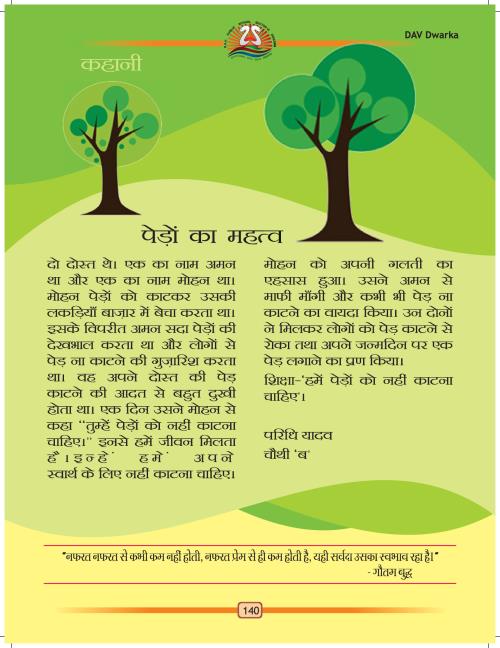 DAV Dwarka

कहानी

पेड़ों का महत्व

दो दोस्त थे। एक का नाम अमन था और एक का नाम मोहन था। मोहन पेड़ों को काटकर उसकी लकड़ियाँ बाज़ार में बेचा करता था। इसके विपरीत अमन सदा पेड़ों की देखभाल करता था और लोगों से पेड़ ना काटने की गुज़ारिश करता था। वह अपने दोस्त की पेड़ काटने की आदत से बहुत दुखी होता था। एक दिन उसने मोहन से कहा "तुम्हें पेड़ों को नहीं काटना चाहिए।" इनसे हमें जीवन मिलता है। इन्हें हमें अपने स्वार्थ के लिए नहीं काटना चाहिए।

मोहन को अपनी गलती का एहसास हुआ। उसने अमन से माफी माँगी और कभी भी पेड़ ना काटने का वायदा किया। उन दोनों ने मिलकर लोगों को पेड़ काटने से रोका तथा अपने जन्मदिन पर एक पेड़ लगाने का प्रण किया।

शिक्षा-'हमें पेड़ों को नहीं काटना चाहिए'।

परिधि यादव
चौथी 'ब'

"नफरत नफरत से कभी कम नहीं होती, नफरत प्रेम से ही कम होती है, यही सर्वदा उसका स्वभाव रहा है।"
- गौतम बुद्ध

140